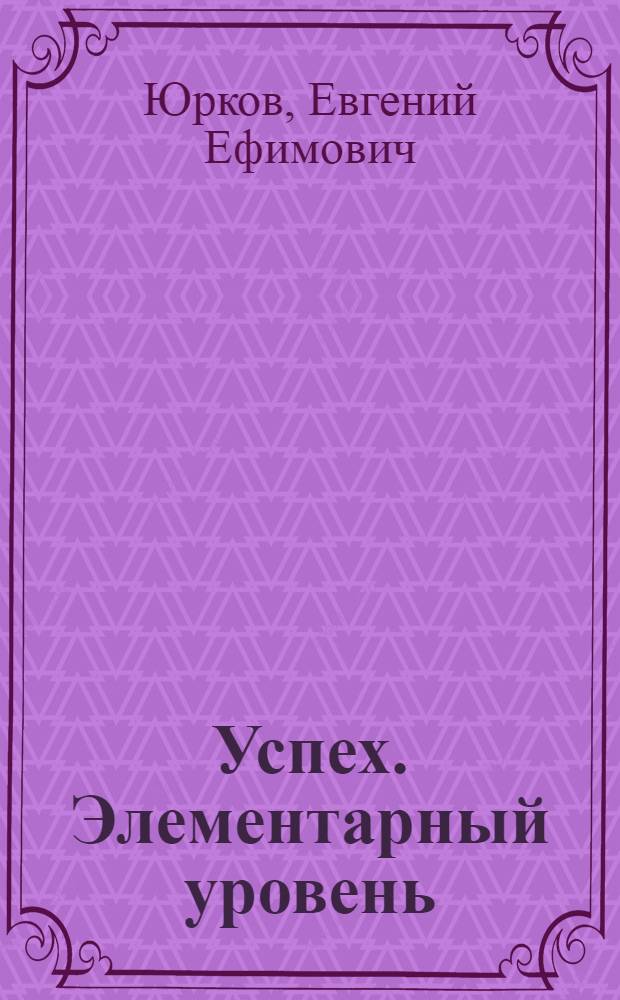 Юрков, Евгений Ефимович

Успех. Элементарный уровень